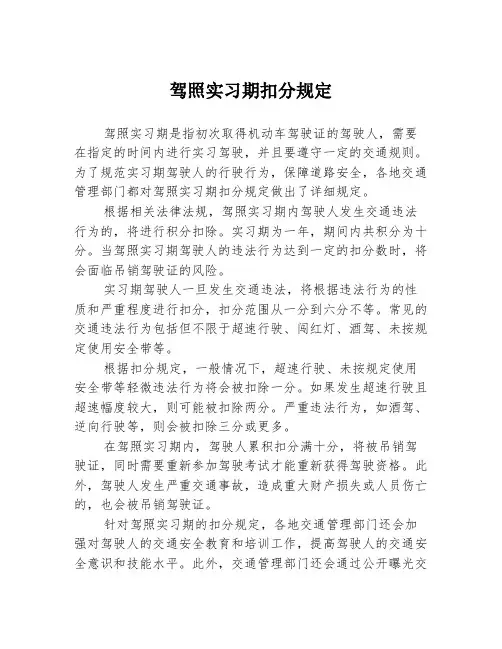 驾照实习期扣分规定

驾照实习期是指初次取得机动车驾驶证的驾驶人，需要在指定的时间内进行实习驾驶，并且要遵守一定的交通规则。为了规范实习期驾驶人的行驶行为，保障道路安全，各地交通管理部门都对驾照实习期扣分规定做出了详细规定。

根据相关法律法规，驾照实习期内驾驶人发生交通违法行为的，将进行积分扣除。实习期为一年，期间内共积分为十分。当驾照实习期驾驶人的违法行为达到一定的扣分数时，将会面临吊销驾驶证的风险。

实习期驾驶人一旦发生交通违法，将根据违法行为的性质和严重程度进行扣分，扣分范围从一分到六分不等。常见的交通违法行为包括但不限于超速行驶、闯红灯、酒驾、未按规定使用安全带等。

根据扣分规定，一般情况下，超速行驶、未按规定使用安全带等轻微违法行为将会被扣除一分。如果发生超速行驶且超速幅度较大，则可能被扣除两分。严重违法行为，如酒驾、逆向行驶等，则会被扣除三分或更多。

在驾照实习期内，驾驶人累积扣分满十分，将被吊销驾驶证，同时需要重新参加驾驶考试才能重新获得驾驶资格。此外，驾驶人发生严重交通事故，造成重大财产损失或人员伤亡的，也会被吊销驾驶证。

针对驾照实习期的扣分规定，各地交通管理部门还会加强对驾驶人的交通安全教育和培训工作，提高驾驶人的交通安全意识和技能水平。此外，交通管理部门还会通过公开曝光交